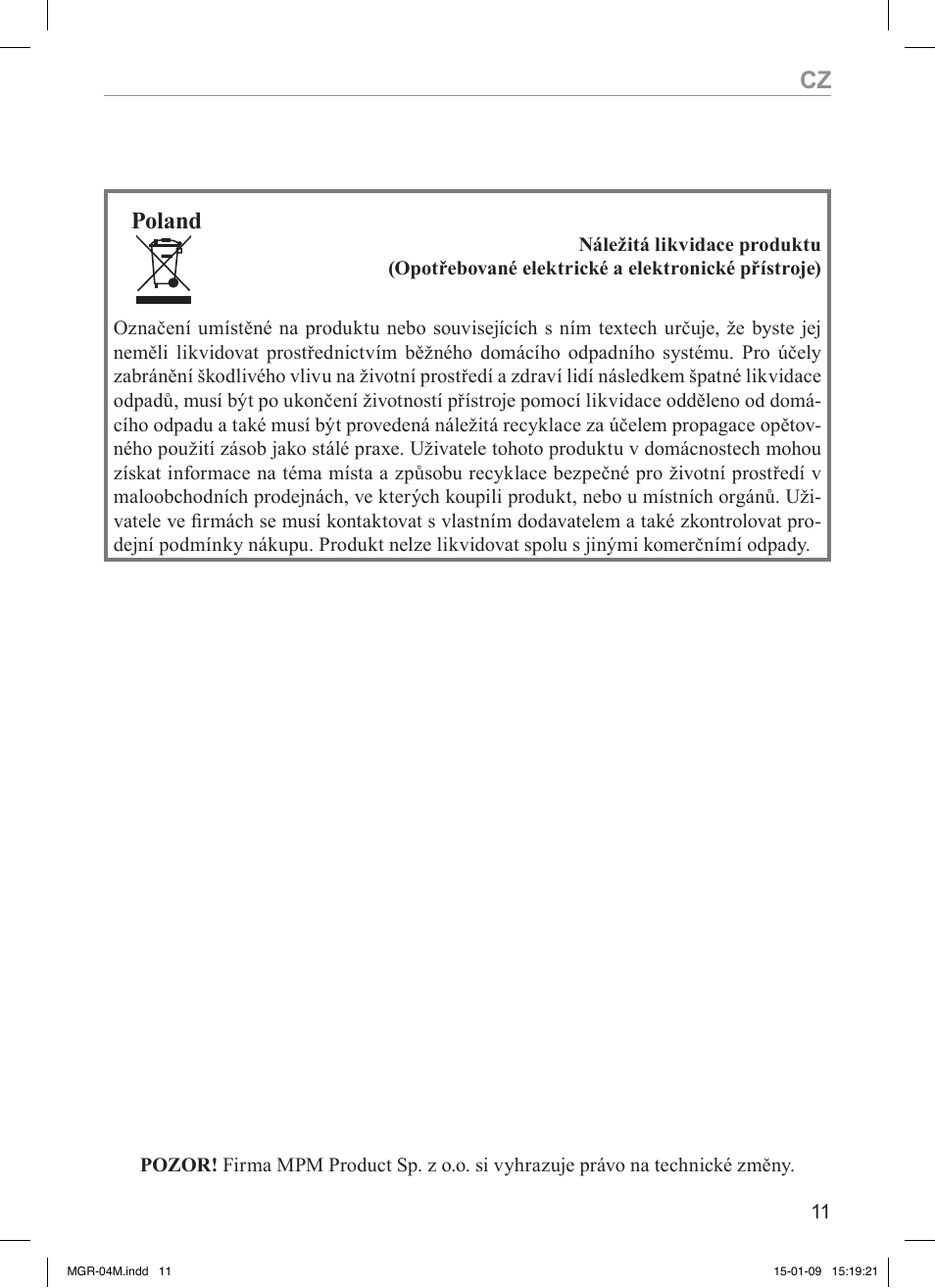 CZ

Poland

Náležitá likvidace produktu
(Opotřebované elektrické a elektronické přístroje)

Označení umístěné na produktu nebo souvisejících s ním textech určuje, že byste jej neměli likvidovat prostřednictvím běžného domácího odpadního systému. Pro účely zabránění škodlivého vlivu na životní prostředí a zdraví lidí následkem špatné likvidace odpadů, musí být po ukončení životností přístroje pomocí likvidace odděleno od domácího odpadu a také musí být provedená náležitá recyklace za účelem propagace opětovného použití zásob jako stálé praxe. Uživatele tohoto produktu v domácnostech mohou získat informace na téma místa a způsobu recyklace bezpečné pro životní prostředí v maloobchodních prodejnách, ve kterých koupili produkt, nebo u místních orgánů. Uživatele ve firmách se musí kontaktovat s vlastním dodavatelem a také zkontrolovat prodejní podmínky nákupu. Produkt nelze likvidovat spolu s jinými komerčními odpady.

POZOR! Firma MPM Product Sp. z o.o. si vyhrazuje právo na technické změny.

11

MGR-04M.indd 11

15-01-09 15:19:21